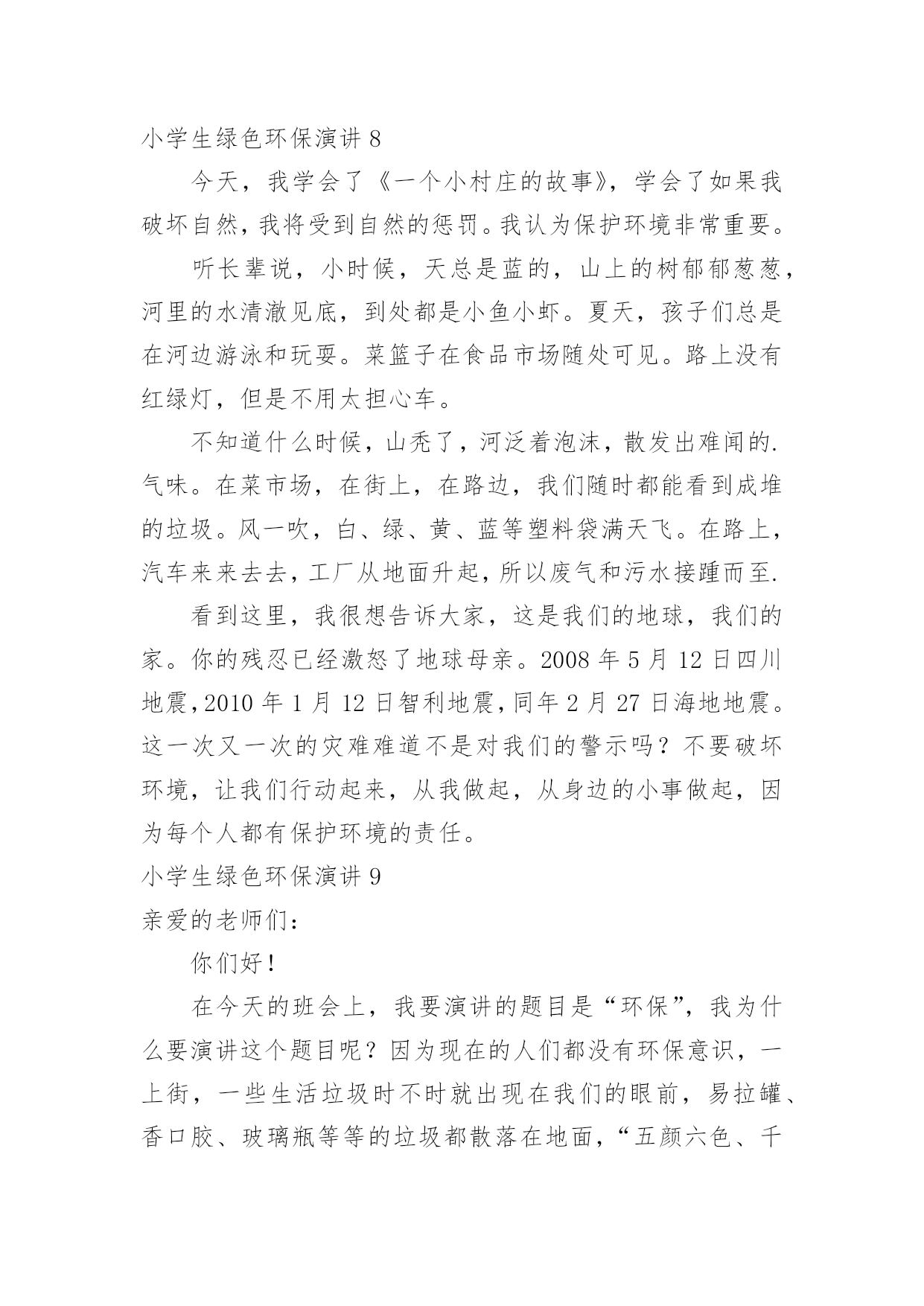 小学生绿色环保演讲 8

今天，我学会了《一个小村庄的故事》，学会了如果我破坏自然，我将受到自然的惩罚。我认为保护环境非常重要。

听长辈说，小时候，天总是蓝的，山上的树郁郁葱葱，河里的水清澈见底，到处都是小鱼小虾。夏天，孩子们总是在河边游泳和玩耍。菜篮子在食品市场随处可见。路上没有红绿灯，但是不用太担心车。

不知道什么时候，山秃了，河泛着泡沫，散发出难闻的.气味。在菜市场，在街上，在路边，我们随时都能看到成堆的垃圾。风一吹，白、绿、黄、蓝等塑料袋满天飞。在路上，汽车来来去去，工厂从地面升起，所以废气和污水接踵而至.

看到这里，我很想告诉大家，这是我们的地球，我们的家。你的残忍已经激怒了地球母亲。2008 年 5 月 12 日四川地震，2010 年 1 月 12 日智利地震，同年 2 月 27 日海地地震。这一次又一次的灾难难道不是对我们的警示吗？不要破坏环境，让我们行动起来，从我做起，从身边的小事做起，因为每个人都有保护环境的责任。

小学生绿色环保演讲 9

亲爱的老师们：

你们好！

在今天的班会上，我要演讲的题目是“环保”，我为什么要演讲这个题目呢？因为现在的人们都没有环保意识，一上街，一些生活垃圾时不时就出现在我们的眼前，易拉罐、香口胶、玻璃瓶等等的垃圾都散落在地面，“五颜六色、千